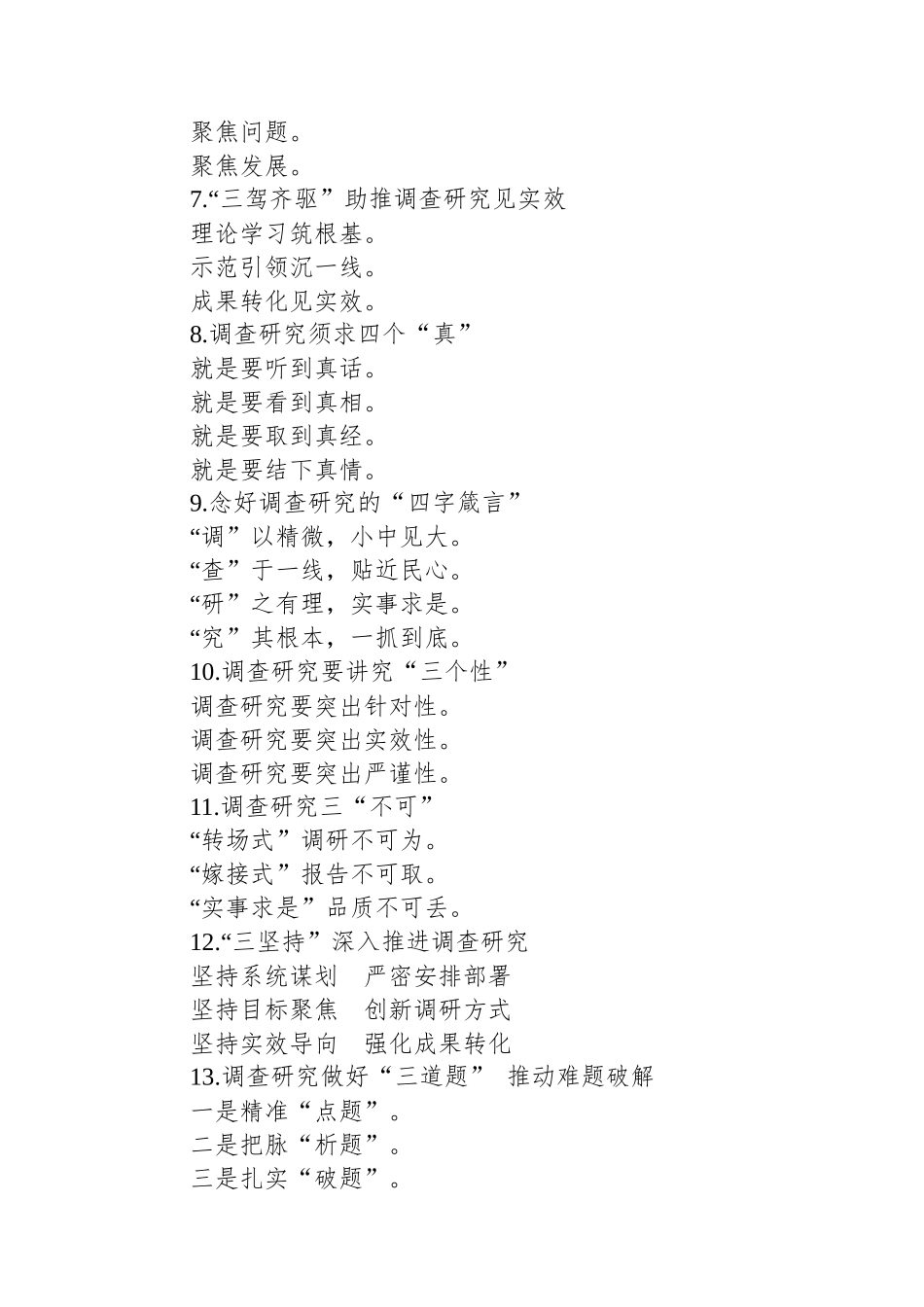 聚焦问题。
聚焦发展。
7.“三驾齐驱”助推调查研究见实效
理论学习筑根基。
示范引领沉一线。
成果转化见实效。
8.调查研究须求四个“真”
就是要听到真话。
就是要看到真相。
就是要取到真经。
就是要结下真情。
9.念好调查研究的“四字箴言”
“调”以精微，小中见大。
“查”于一线，贴近民心。
“研”之有理，实事求是。
“究”其根本，一抓到底。
10.调查研究要讲究“三个性”
调查研究要突出针对性。
调查研究要突出实效性。
调查研究要突出严谨性。
11.调查研究三“不可”
“转场式”调研不可为。
“嫁接式”报告不可取。
“实事求是”品质不可丢。
12.“三坚持”深入推进调查研究
坚持系统谋划　严密安排部署
坚持目标聚焦　创新调研方式
坚持实效导向　强化成果转化
13.调查研究做好“三道题”　推动难题破解
一是精准“点题”。
二是把脉“析题”。
三是扎实“破题”。